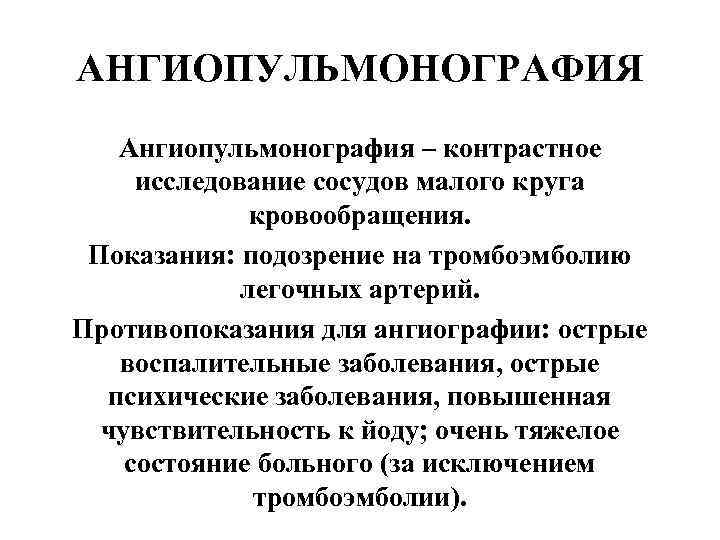 АНГИОПУЛЬМОНОГРАФИЯ

Ангиопульмонография – контрастное исследование сосудов малого круга кровообращения.

Показания: подозрение на тромбоэмболию легочных артерий.

Противопоказания для ангиографии: острые воспалительные заболевания, острые психические заболевания, повышенная чувствительность к йоду; очень тяжелое состояние больного (за исключением тромбоэмболии).